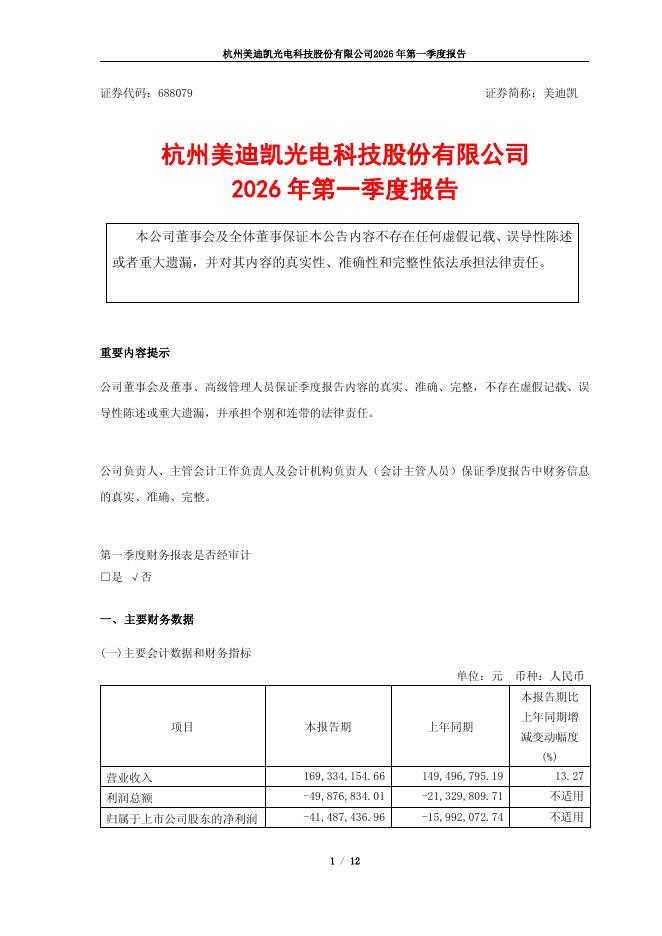 杭州美迪凯光电科技股份有限公司2026年第一季度报告

证券代码：688079　　证券简称：美迪凯

杭州美迪凯光电科技股份有限公司
2026年第一季度报告

本公司董事会及全体董事保证本公告内容不存在任何虚假记载、误导性陈述或者重大遗漏，并对其内容的真实性、准确性和完整性依法承担法律责任。

重要内容提示

公司董事会及董事、高级管理人员保证季度报告内容的真实、准确、完整，不存在虚假记载、误导性陈述或重大遗漏，并承担个别和连带的法律责任。

公司负责人、主管会计工作负责人及会计机构负责人（会计主管人员）保证季度报告中财务信息的真实、准确、完整。

第一季度财务报表是否经审计
□是 √否

一、主要财务数据

(一)主要会计数据和财务指标

单位：元　币种：人民币

| 项目 | 本报告期 | 上年同期 | 本报告期比上年同期增减变动幅度(%) |
|---|---|---|---|
| 营业收入 | 169,334,154.66 | 149,496,795.19 | 13.27 |
| 利润总额 | -49,876,834.01 | -21,329,809.71 | 不适用 |
| 归属于上市公司股东的净利润 | -41,487,436.96 | -15,992,072.74 | 不适用 |

1 / 12